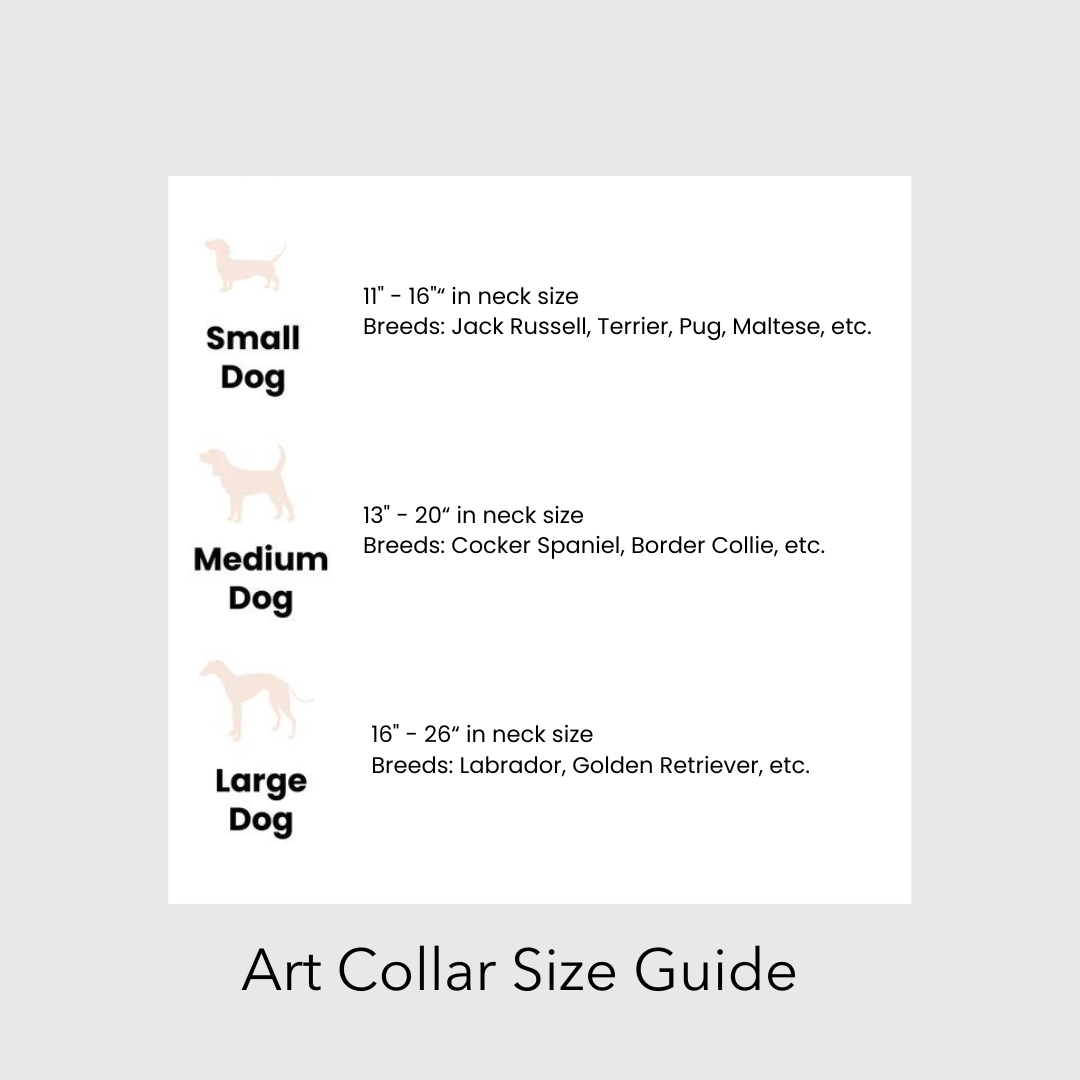 Small Dog

11" - 16"“ in neck size
Breeds: Jack Russell, Terrier, Pug, Maltese, etc.

Medium Dog

13" - 20“ in neck size
Breeds: Cocker Spaniel, Border Collie, etc.

Large Dog

16" - 26“ in neck size
Breeds: Labrador, Golden Retriever, etc.

Art Collar Size Guide